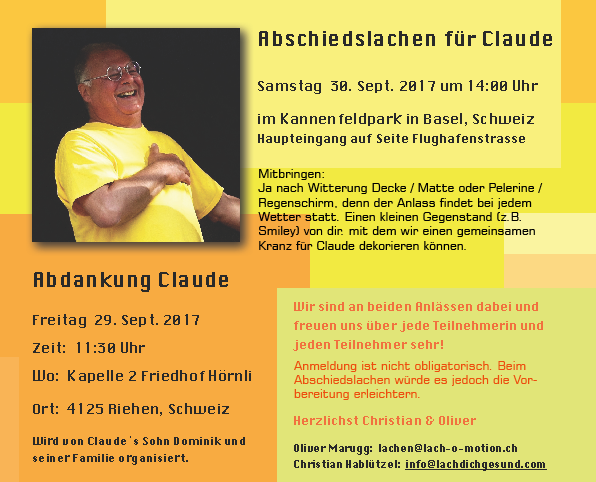 Abschiedslachen für Claude

Samstag 30. Sept. 2017 um 14:00 Uhr

im Kannenfeldpark in Basel, Schweiz
Haupteingang auf Seite Flughafenstrasse

Mitbringen:
Ja nach Witterung Decke / Matte oder Pelerine / Regenschirm, denn der Anlass findet bei jedem Wetter statt. Einen kleinen Gegenstand (z.B. Smiley) von dir, mit dem wir einen gemeinsamen Kranz für Claude dekorieren können.

Abdankung Claude

Freitag 29. Sept. 2017

Zeit: 11:30 Uhr

Wo: Kapelle 2 Friedhof Hörnli

Ort: 4125 Riehen, Schweiz

Wird von Claude's Sohn Dominik und seiner Familie organisiert.

Wir sind an beiden Anlässen dabei und freuen uns über jede Teilnehmerin und jeden Teilnehmer sehr!

Anmeldung ist nicht obligatorisch. Beim Abschiedslachen würde es jedoch die Vorbereitung erleichtern.

Herzlichst Christian & Oliver

Oliver Marugg: lachen@lach-o-motion.ch
Christian Hablützel: info@lachdichgesund.com